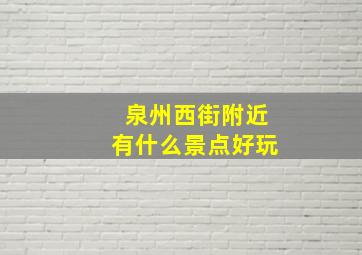 泉州西街附近
有什么景点好玩